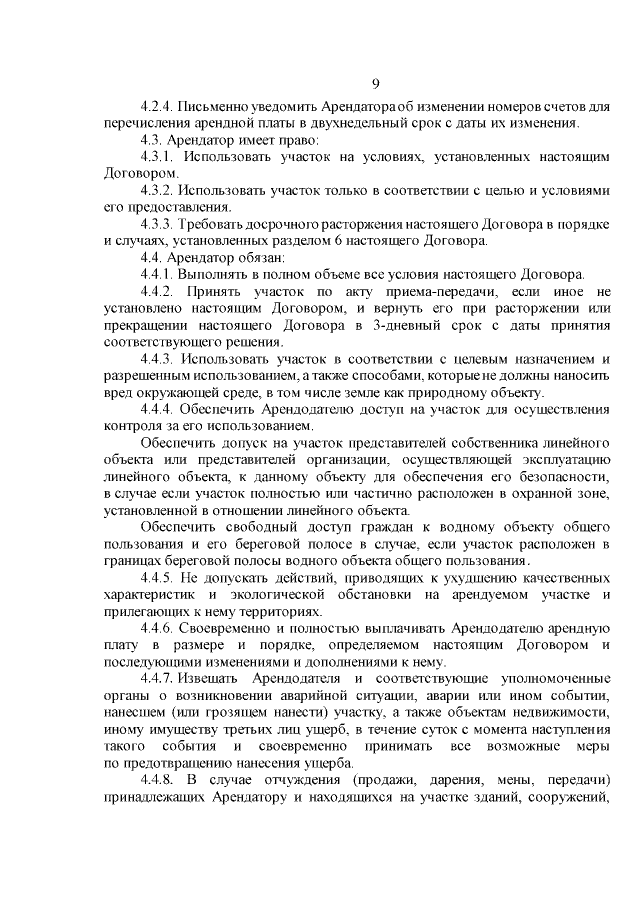 9

4.2.4. Письменно уведомить Арендатора об изменении номеров счетов для перечисления арендной платы в двухнедельный срок с даты их изменения.

4.3. Арендатор имеет право:

4.3.1. Использовать участок на условиях, установленных настоящим Договором.

4.3.2. Использовать участок только в соответствии с целью и условиями его предоставления.

4.3.3. Требовать досрочного расторжения настоящего Договора в порядке и случаях, установленных разделом 6 настоящего Договора.

4.4. Арендатор обязан:

4.4.1. Выполнять в полном объеме все условия настоящего Договора.

4.4.2. Принять участок по акту приема-передачи, если иное не установлено настоящим Договором, и вернуть его при расторжении или прекращении настоящего Договора в 3-дневный срок с даты принятия соответствующего решения.

4.4.3. Использовать участок в соответствии с целевым назначением и разрешенным использованием, а также способами, которые не должны наносить вред окружающей среде, в том числе земле как природному объекту.

4.4.4. Обеспечить Арендодателю доступ на участок для осуществления контроля за его использованием.

Обеспечить допуск на участок представителей собственника линейного объекта или представителей организации, осуществляющей эксплуатацию линейного объекта, к данному объекту для обеспечения его безопасности, в случае если участок полностью или частично расположен в охранной зоне, установленной в отношении линейного объекта.

Обеспечить свободный доступ граждан к водному объекту общего пользования и его береговой полосе в случае, если участок расположен в границах береговой полосы водного объекта общего пользования.

4.4.5. Не допускать действий, приводящих к ухудшению качественных характеристик и экологической обстановки на арендуемом участке и прилегающих к нему территориях.

4.4.6. Своевременно и полностью выплачивать Арендодателю арендную плату в размере и порядке, определяемом настоящим Договором и последующими изменениями и дополнениями к нему.

4.4.7. Извещать Арендодателя и соответствующие уполномоченные органы о возникновении аварийной ситуации, аварии или ином событии, нанесшем (или грозящем нанести) участку, а также объектам недвижимости, иному имуществу третьих лиц ущерб, в течение суток с момента наступления такого события и своевременно принимать все возможные меры по предотвращению нанесения ущерба.

4.4.8. В случае отчуждения (продажи, дарения, мены, передачи) принадлежащих Арендатору и находящихся на участке зданий, сооружений,